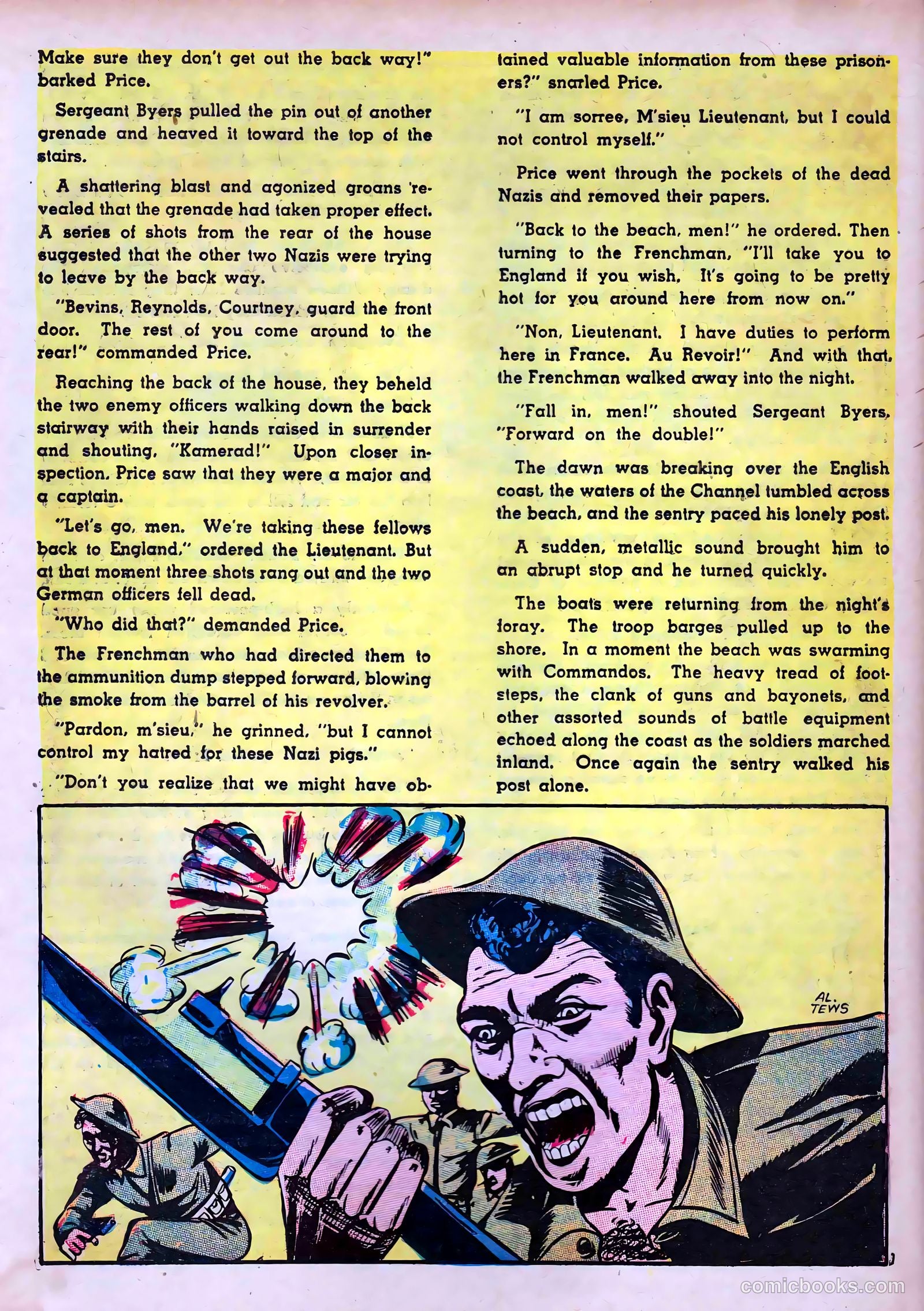 Make sure they don't get out the back way!" barked Price.

Sergeant Byers pulled the pin out of another grenade and heaved it toward the top of the stairs.

A shattering blast and agonized groans revealed that the grenade had taken proper effect. A series of shots from the rear of the house suggested that the other two Nazis were trying to leave by the back way.

"Bevins, Reynolds, Courtney, guard the front door. The rest of you come around to the rear!" commanded Price.

Reaching the back of the house, they beheld the two enemy officers walking down the back stairway with their hands raised in surrender and shouting, "Kamerad!" Upon closer inspection, Price saw that they were a major and a captain.

"Let's go, men. We're taking these fellows back to England," ordered the Lieutenant. But at that moment three shots rang out and the two German officers fell dead.

"Who did that?" demanded Price.

The Frenchman who had directed them to the ammunition dump stepped forward, blowing the smoke from the barrel of his revolver.

"Pardon, m'sieu," he grinned, "but I cannot control my hatred for these Nazi pigs."

"Don't you realize that we might have obtained valuable information from these prisoners?" snarled Price.

"I am sorree, M'sieu Lieutenant, but I could not control myself."

Price went through the pockets of the dead Nazis and removed their papers.

"Back to the beach, men!" he ordered. Then turning to the Frenchman, "I'll take you to England if you wish. It's going to be pretty hot for you around here from now on."

"Non, Lieutenant. I have duties to perform here in France. Au Revoir!" And with that, the Frenchman walked away into the night.

"Fall in, men!" shouted Sergeant Byers, "Forward on the double!"

The dawn was breaking over the English coast, the waters of the Channel tumbled across the beach, and the sentry paced his lonely post.

A sudden, metallic sound brought him to an abrupt stop and he turned quickly.

The boats were returning from the night's foray. The troop barges pulled up to the shore. In a moment the beach was swarming with Commandos. The heavy tread of footsteps, the clank of guns and bayonets, and other assorted sounds of battle equipment echoed along the coast as the soldiers marched inland. Once again the sentry walked his post alone.

AL. TEWS

comicbooks.com